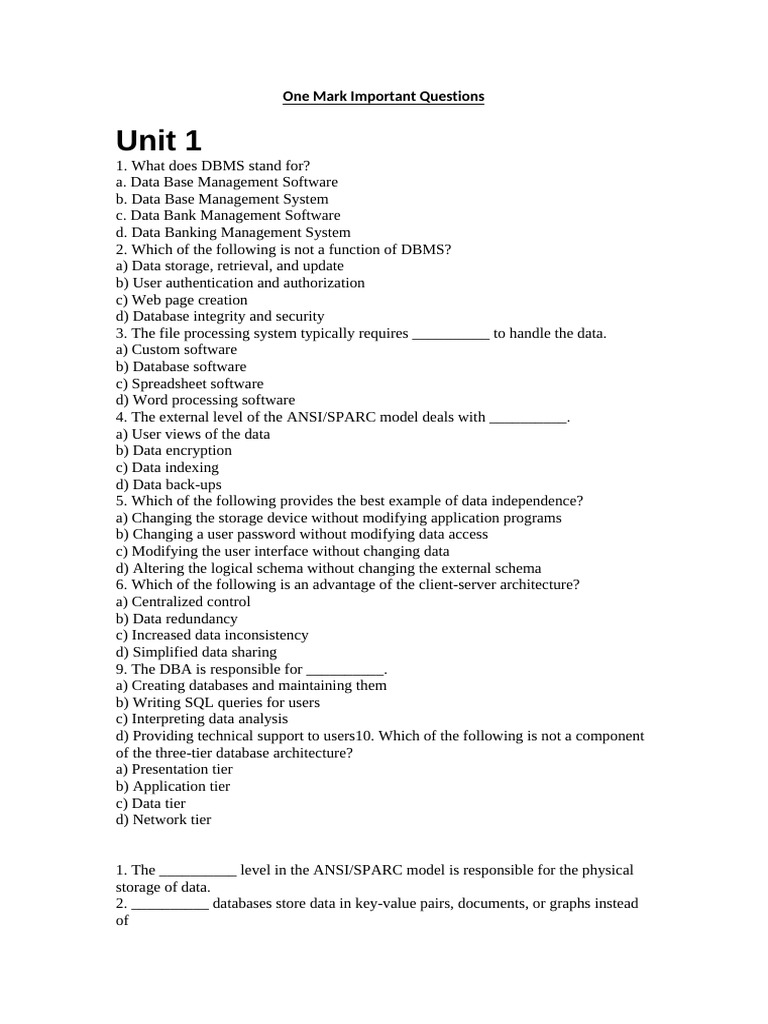 One Mark Important Questions

Unit 1

1. What does DBMS stand for?
a. Data Base Management Software
b. Data Base Management System
c. Data Bank Management Software
d. Data Banking Management System
2. Which of the following is not a function of DBMS?
a) Data storage, retrieval, and update
b) User authentication and authorization
c) Web page creation
d) Database integrity and security
3. The file processing system typically requires __________ to handle the data.
a) Custom software
b) Database software
c) Spreadsheet software
d) Word processing software
4. The external level of the ANSI/SPARC model deals with __________.
a) User views of the data
b) Data encryption
c) Data indexing
d) Data back-ups
5. Which of the following provides the best example of data independence?
a) Changing the storage device without modifying application programs
b) Changing a user password without modifying data access
c) Modifying the user interface without changing data
d) Altering the logical schema without changing the external schema
6. Which of the following is an advantage of the client-server architecture?
a) Centralized control
b) Data redundancy
c) Increased data inconsistency
d) Simplified data sharing
9. The DBA is responsible for __________.
a) Creating databases and maintaining them
b) Writing SQL queries for users
c) Interpreting data analysis
d) Providing technical support to users10. Which of the following is not a component of the three-tier database architecture?
a) Presentation tier
b) Application tier
c) Data tier
d) Network tier

1. The __________ level in the ANSI/SPARC model is responsible for the physical storage of data.
2. __________ databases store data in key-value pairs, documents, or graphs instead of